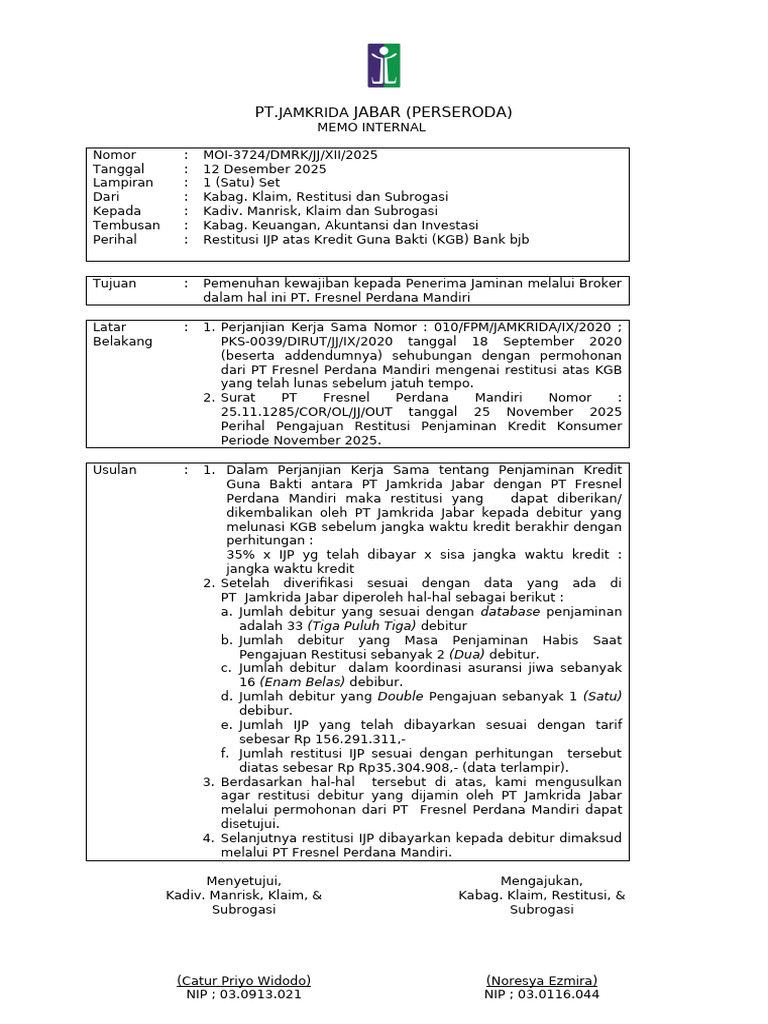 PT.JAMKRIDA JABAR (PERSERODA)
MEMO INTERNAL

Nomor : MOI-3724/DMRK/JJ/XII/2025
Tanggal : 12 Desember 2025
Lampiran : 1 (Satu) Set
Dari : Kabag. Klaim, Restitusi dan Subrogasi
Kepada : Kadiv. Manrisk, Klaim dan Subrogasi
Tembusan : Kabag. Keuangan, Akuntansi dan Investasi
Perihal : Restitusi IJP atas Kredit Guna Bakti (KGB) Bank bjb

Tujuan : Pemenuhan kewajiban kepada Penerima Jaminan melalui Broker dalam hal ini PT. Fresnel Perdana Mandiri

Latar Belakang :
1. Perjanjian Kerja Sama Nomor : 010/FPM/JAMKRIDA/IX/2020 ; PKS-0039/DIRUT/JJ/IX/2020 tanggal 18 September 2020 (beserta addendumnya) sehubungan dengan permohonan dari PT Fresnel Perdana Mandiri mengenai restitusi atas KGB yang telah lunas sebelum jatuh tempo.
2. Surat PT Fresnel Perdana Mandiri Nomor : 25.11.1285/COR/OL/JJ/OUT tanggal 25 November 2025 Perihal Pengajuan Restitusi Penjaminan Kredit Konsumer Periode November 2025.

Usulan :
1. Dalam Perjanjian Kerja Sama tentang Penjaminan Kredit Guna Bakti antara PT Jamkrida Jabar dengan PT Fresnel Perdana Mandiri maka restitusi yang dapat diberikan/ dikembalikan oleh PT Jamkrida Jabar kepada debitur yang melunasi KGB sebelum jangka waktu kredit berakhir dengan perhitungan :
35% x IJP yg telah dibayar x sisa jangka waktu kredit : jangka waktu kredit
2. Setelah diverifikasi sesuai dengan data yang ada di PT Jamkrida Jabar diperoleh hal-hal sebagai berikut :
a. Jumlah debitur yang sesuai dengan database penjaminan adalah 33 (Tiga Puluh Tiga) debitur
b. Jumlah debitur yang Masa Penjaminan Habis Saat Pengajuan Restitusi sebanyak 2 (Dua) debitur.
c. Jumlah debitur dalam koordinasi asuransi jiwa sebanyak 16 (Enam Belas) debibur.
d. Jumlah debitur yang Double Pengajuan sebanyak 1 (Satu) debibur.
e. Jumlah IJP yang telah dibayarkan sesuai dengan tarif sebesar Rp 156.291.311,-
f. Jumlah restitusi IJP sesuai dengan perhitungan tersebut diatas sebesar Rp Rp35.304.908,- (data terlampir).
3. Berdasarkan hal-hal tersebut di atas, kami mengusulkan agar restitusi debitur yang dijamin oleh PT Jamkrida Jabar melalui permohonan dari PT Fresnel Perdana Mandiri dapat disetujui.
4. Selanjutnya restitusi IJP dibayarkan kepada debitur dimaksud melalui PT Fresnel Perdana Mandiri.

Menyetujui,
Kadiv. Manrisk, Klaim, &
Subrogasi

(Catur Priyo Widodo)
NIP ; 03.0913.021

Mengajukan,
Kabag. Klaim, Restitusi, &
Subrogasi

(Noresya Ezmira)
NIP ; 03.0116.044